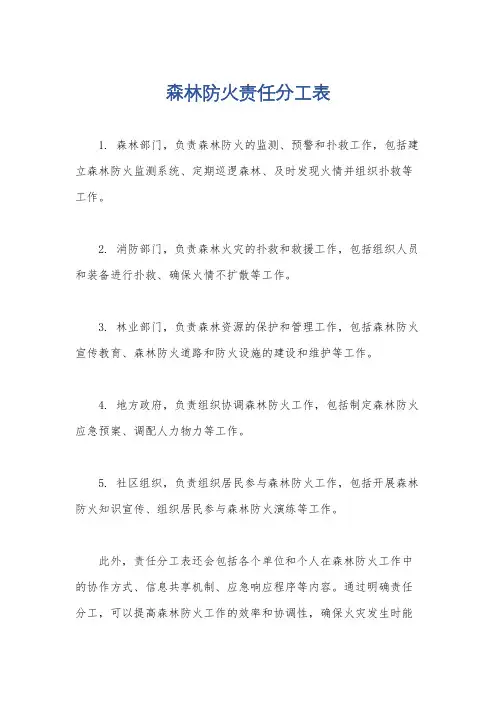 森林防火责任分工表

1. 森林部门，负责森林防火的监测、预警和扑救工作，包括建立森林防火监测系统、定期巡逻森林、及时发现火情并组织扑救等工作。

2. 消防部门，负责森林火灾的扑救和救援工作，包括组织人员和装备进行扑救、确保火情不扩散等工作。

3. 林业部门，负责森林资源的保护和管理工作，包括森林防火宣传教育、森林防火道路和防火设施的建设和维护等工作。

4. 地方政府，负责组织协调森林防火工作，包括制定森林防火应急预案、调配人力物力等工作。

5. 社区组织，负责组织居民参与森林防火工作，包括开展森林防火知识宣传、组织居民参与森林防火演练等工作。

此外，责任分工表还会包括各个单位和个人在森林防火工作中的协作方式、信息共享机制、应急响应程序等内容。通过明确责任分工，可以提高森林防火工作的效率和协调性，确保火灾发生时能